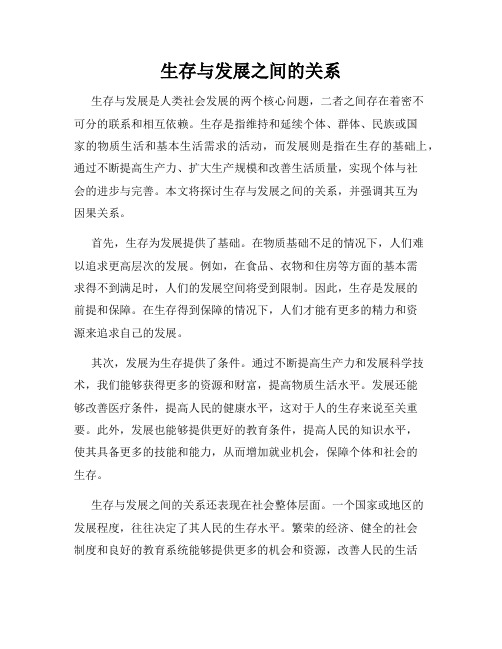 生存与发展之间的关系

生存与发展是人类社会发展的两个核心问题，二者之间存在着密不可分的联系和相互依赖。生存是指维持和延续个体、群体、民族或国家的物质生活和基本生活需求的活动，而发展则是指在生存的基础上，通过不断提高生产力、扩大生产规模和改善生活质量，实现个体与社会的进步与完善。本文将探讨生存与发展之间的关系，并强调其互为因果关系。

首先，生存为发展提供了基础。在物质基础不足的情况下，人们难以追求更高层次的发展。例如，在食品、衣物和住房等方面的基本需求得不到满足时，人们的发展空间将受到限制。因此，生存是发展的前提和保障。在生存得到保障的情况下，人们才能有更多的精力和资源来追求自己的发展。

其次，发展为生存提供了条件。通过不断提高生产力和发展科学技术，我们能够获得更多的资源和财富，提高物质生活水平。发展还能够改善医疗条件，提高人民的健康水平，这对于人的生存来说至关重要。此外，发展也能够提供更好的教育条件，提高人民的知识水平，使其具备更多的技能和能力，从而增加就业机会，保障个体和社会的生存。

生存与发展之间的关系还表现在社会整体层面。一个国家或地区的发展程度，往往决定了其人民的生存水平。繁荣的经济、健全的社会制度和良好的教育系统能够提供更多的机会和资源，改善人民的生活